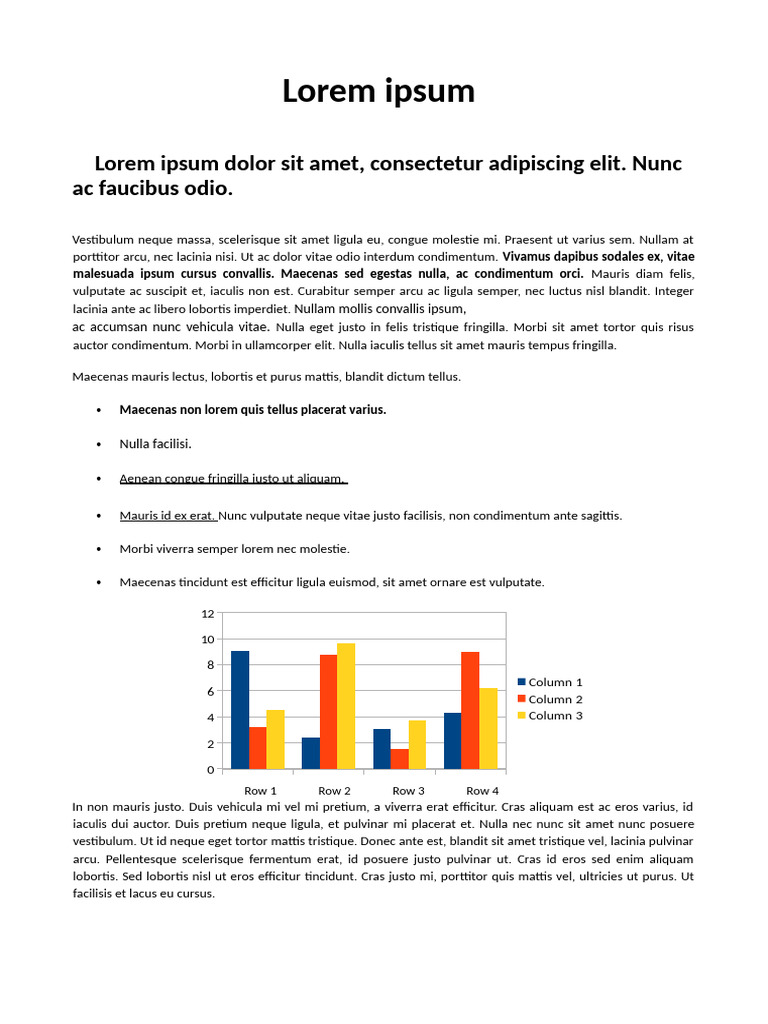 Lorem ipsum

Lorem ipsum dolor sit amet, consectetur adipiscing elit. Nunc ac faucibus odio.

Vestibulum neque massa, scelerisque sit amet ligula eu, congue molestie mi. Praesent ut varius sem. Nullam at porttitor arcu, nec lacinia nisi. Ut ac dolor vitae odio interdum condimentum. Vivamus dapibus sodales ex, vitae malesuada ipsum cursus convallis. Maecenas sed egestas nulla, ac condimentum orci. Mauris diam felis, vulputate ac suscipit et, iaculis non est. Curabitur semper arcu ac ligula semper, nec luctus nisl blandit. Integer lacinia ante ac libero lobortis imperdiet. Nullam mollis convallis ipsum,
ac accumsan nunc vehicula vitae. Nulla eget justo in felis tristique fringilla. Morbi sit amet tortor quis risus auctor condimentum. Morbi in ullamcorper elit. Nulla iaculis tellus sit amet mauris tempus fringilla.

Maecenas mauris lectus, lobortis et purus mattis, blandit dictum tellus.

• Maecenas non lorem quis tellus placerat varius.

• Nulla facilisi.

• Aenean congue fringilla justo ut aliquam.

• Mauris id ex erat. Nunc vulputate neque vitae justo facilisis, non condimentum ante sagittis.

• Morbi viverra semper lorem nec molestie.

• Maecenas tincidunt est efficitur ligula euismod, sit amet ornare est vulputate.

12
10
8
6
4
2
0
Row 1 Row 2 Row 3 Row 4
Column 1
Column 2
Column 3

In non mauris justo. Duis vehicula mi vel mi pretium, a viverra erat efficitur. Cras aliquam est ac eros varius, id iaculis dui auctor. Duis pretium neque ligula, et pulvinar mi placerat et. Nulla nec nunc sit amet nunc posuere vestibulum. Ut id neque eget tortor mattis tristique. Donec ante est, blandit sit amet tristique vel, lacinia pulvinar arcu. Pellentesque scelerisque fermentum erat, id posuere justo pulvinar ut. Cras id eros sed enim aliquam lobortis. Sed lobortis nisl ut eros efficitur tincidunt. Cras justo mi, porttitor quis mattis vel, ultricies ut purus. Ut facilisis et lacus eu cursus.